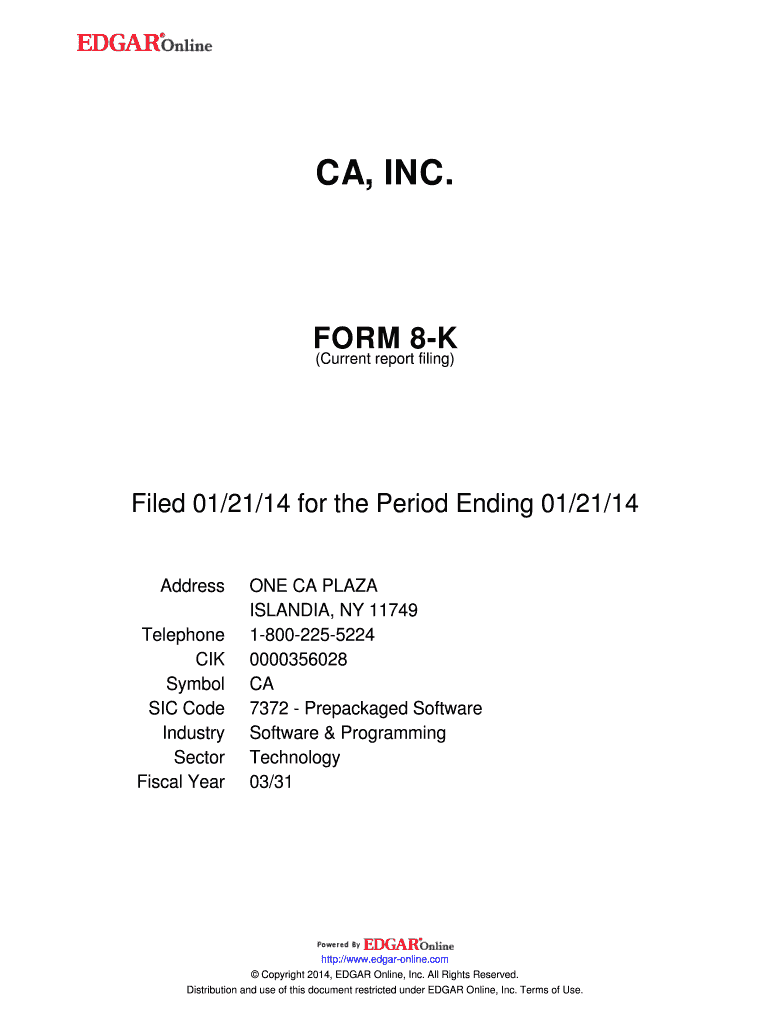 EDGAR® Online

CA, INC.

FORM 8-K
(Current report filing)

Filed 01/21/14 for the Period Ending 01/21/14

| | |
|---|---|
| Address | ONE CA PLAZA ISLANDIA, NY 11749 |
| Telephone | 1-800-225-5224 |
| CIK | 0000356028 |
| Symbol | CA |
| SIC Code | 7372 - Prepackaged Software |
| Industry | Software & Programming |
| Sector | Technology |
| Fiscal Year | 03/31 |

Powered By EDGAR® Online
http://www.edgar-online.com
© Copyright 2014, EDGAR Online, Inc. All Rights Reserved.
Distribution and use of this document restricted under EDGAR Online, Inc. Terms of Use.